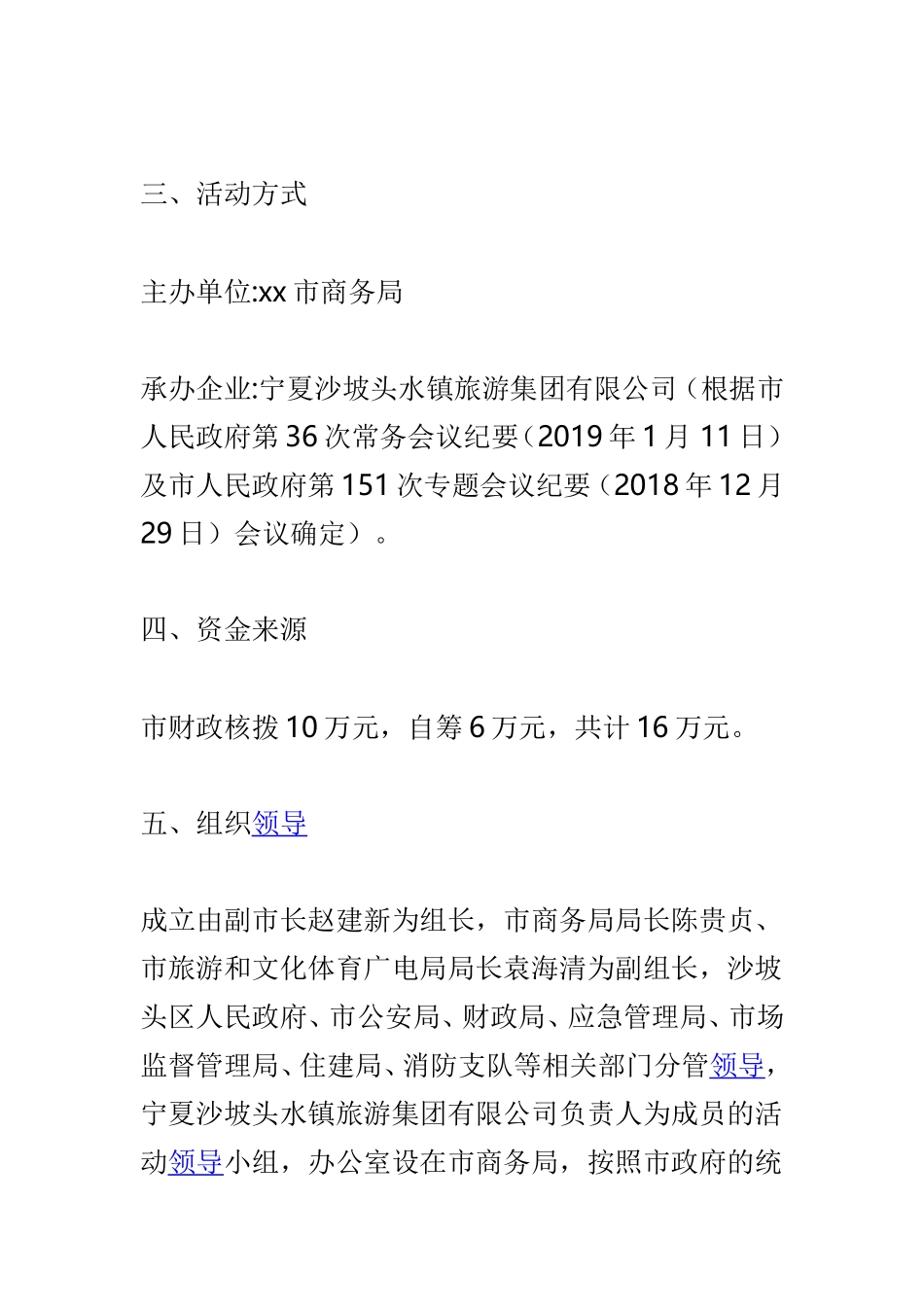 三、活动方式

主办单位:xx 市商务局

承办企业:宁夏沙坡头水镇旅游集团有限公司（根据市人民政府第 36 次常务会议纪要（2019 年 1 月 11 日）及市人民政府第 151 次专题会议纪要（2018 年 12 月 29 日）会议确定）。

四、资金来源

市财政核拨 10 万元，自筹 6 万元，共计 16 万元。

五、组织领导

成立由副市长赵建新为组长，市商务局局长陈贵贞、市旅游和文化体育广电局局长袁海清为副组长，沙坡头区人民政府、市公安局、财政局、应急管理局、市场监督管理局、住建局、消防支队等相关部门分管领导，宁夏沙坡头水镇旅游集团有限公司负责人为成员的活动领导小组，办公室设在市商务局，按照市政府的统